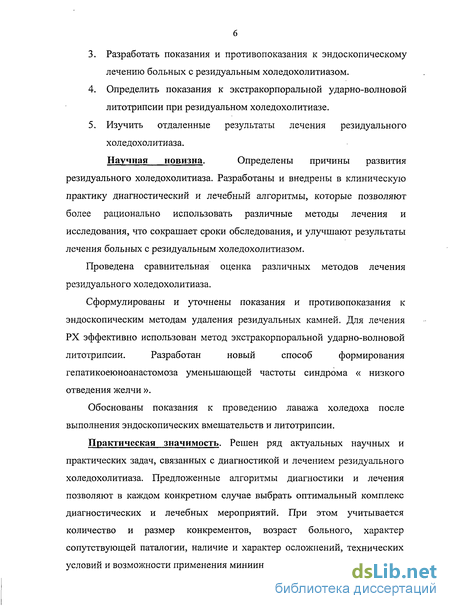 6

3. Разработать показания и противопоказания к эндоскопическому лечению больных с резидуальным холедохолитиазом.

4. Определить показания к экстракорпоральной ударно-волновой литотрипсии при резидуальном холедохолитиазе.

5. Изучить отдаленные результаты лечения резидуального холедохолитиаза.

Научная новизна. Определены причины развития резидуального холедохолитиаза. Разработаны и внедрены в клиническую практику диагностический и лечебный алгоритмы, которые позволяют более рационально использовать различные методы лечения и исследования, что сокращает сроки обследования, и улучшают результаты лечения больных с резидуальным холедохолитиазом.

Проведена сравнительная оценка различных методов лечения резидуального холедохолитиаза.

Сформулированы и уточнены показания и противопоказания к эндоскопическим методам удаления резидуальных камней. Для лечения РХ эффективно использован метод экстракорпоральной ударно-волновой литотрипсии. Разработан новый способ формирования гепатикоеюноанастомоза уменьшающей частоты синдрома « низкого отведения желчи ».

Обоснованы показания к проведению лаважа холедоха после выполнения эндоскопических вмешательств и литотрипсии.

Практическая значимость. Решен ряд актуальных научных и практических задач, связанных с диагностикой и лечением резидуального холедохолитиаза. Предложенные алгоритмы диагностики и лечения позволяют в каждом конкретном случае выбрать оптимальный комплекс диагностических и лечебных мероприятий. При этом учитывается количество и размер конкрементов, возраст больного, характер сопутствующей паталогии, наличие и характер осложнений, технических условий и возможности применения миниин

dsLib.net
библиотека диссертаций